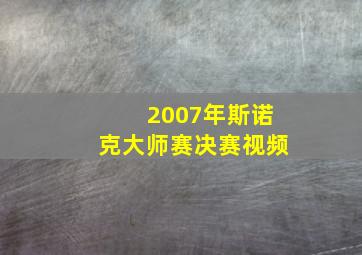 2007年斯诺克大师赛决赛视频